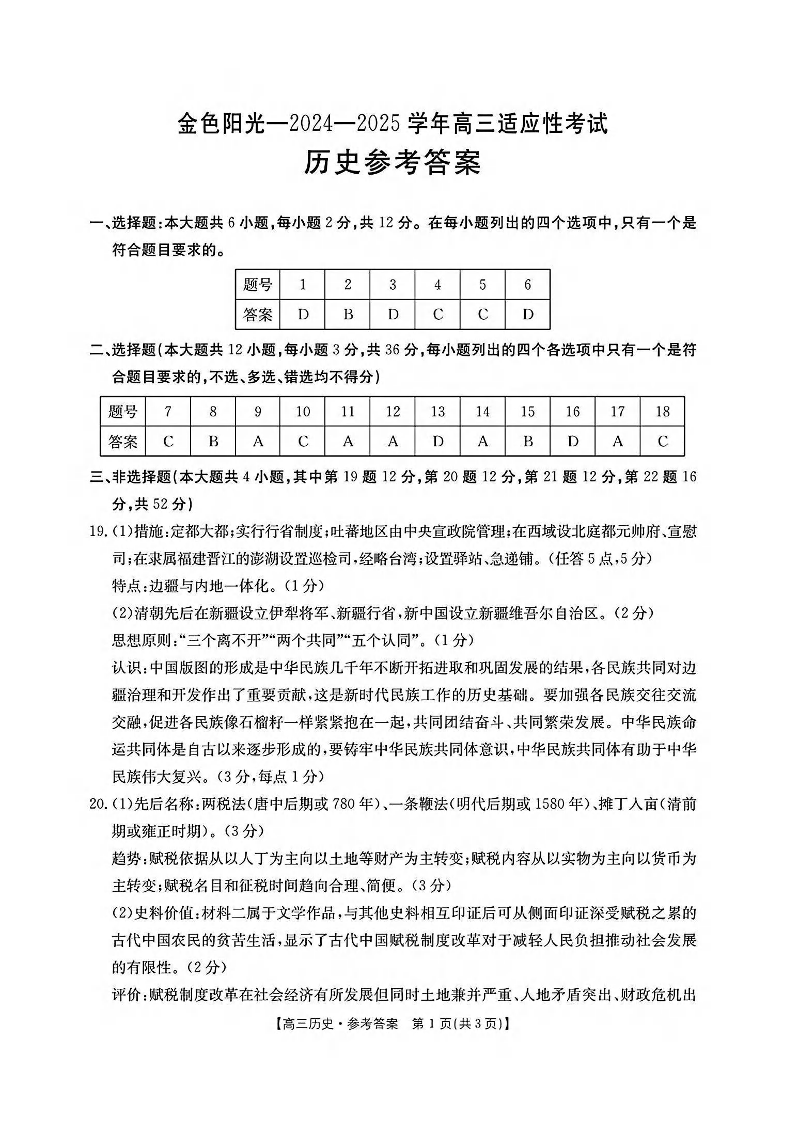 金色阳光—2024—2025 学年高三适应性考试
历史参考答案

一、选择题：本大题共 6 小题，每小题 2 分，共 12 分。在每小题列出的四个选项中，只有一个是符合题目要求的。

| 题号 | 1 | 2 | 3 | 4 | 5 | 6 |
|---|---|---|---|---|---|---|
| 答案 | D | B | D | C | C | D |

二、选择题(本大题共 12 小题，每小题 3 分，共 36 分，每小题列出的四个各选项中只有一个是符合题目要求的，不选、多选、错选均不得分)

| 题号 | 7 | 8 | 9 | 10 | 11 | 12 | 13 | 14 | 15 | 16 | 17 | 18 |
|---|---|---|---|---|---|---|---|---|---|---|---|---|
| 答案 | C | B | A | C | A | A | D | A | B | D | A | C |

三、非选择题(本大题共 4 小题，其中第 19 题 12 分，第 20 题 12 分，第 21 题 12 分，第 22 题 16 分，共 52 分)

19.(1)措施：定都大都；实行行省制度；吐蕃地区由中央宣政院管理；在西域设北庭都元帅府、宣慰司；在隶属福建晋江的澎湖设置巡检司，经略台湾；设置驿站、急递铺。(任答 5 点，5 分)

特点：边疆与内地一体化。(1 分)

(2)清朝先后在新疆设立伊犁将军、新疆行省，新中国设立新疆维吾尔自治区。(2 分)

思想原则：“三个离不开”“两个共同”“五个认同”。(1 分)

认识：中国版图的形成是中华民族几千年不断开拓进取和巩固发展的结果，各民族共同对边疆治理和开发作出了重要贡献，这是新时代民族工作的历史基础。要加强各民族交往交流交融，促进各民族像石榴籽一样紧紧抱在一起，共同团结奋斗、共同繁荣发展。中华民族命运共同体是自古以来逐步形成的，要铸牢中华民族共同体意识，中华民族共同体有助于中华民族伟大复兴。(3 分，每点 1 分)

20.(1)先后名称：两税法(唐中后期或 780 年)、一条鞭法(明代后期或 1580 年)、摊丁入亩(清前期或雍正时期)。(3 分)

趋势：赋税依据从以人丁为主向以土地等财产为主转变；赋税内容从以实物为主向以货币为主转变；赋税名目和征税时间趋向合理、简便。(3 分)

(2)史料价值：材料二属于文学作品，与其他史料相互印证后可从侧面印证深受赋税之累的古代中国农民的贫苦生活，显示了古代中国赋税制度改革对于减轻人民负担推动社会发展的有限性。(2 分)

评价：赋税制度改革在社会经济有所发展但同时土地兼并严重、人地矛盾突出、财政危机出

【高三历史·参考答案 第 1 页(共 3 页)】